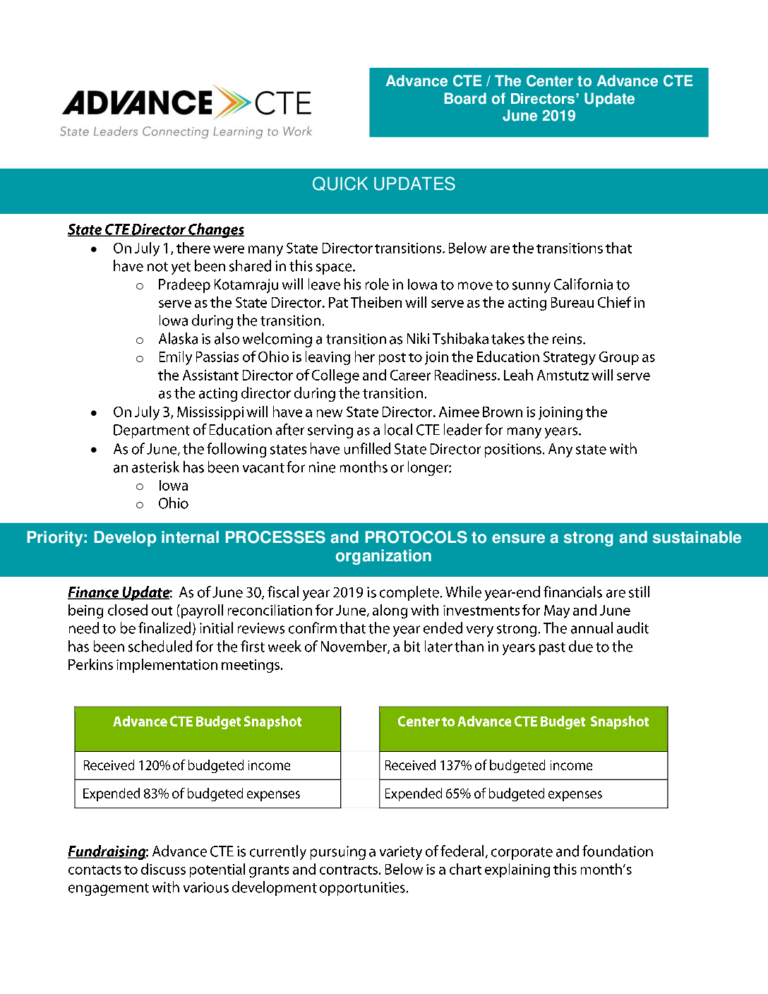 ADVANCE CTE
State Leaders Connecting Learning to Work

Advance CTE / The Center to Advance CTE
Board of Directors' Update
June 2019

QUICK UPDATES

State CTE Director Changes

- On July 1, there were many State Director transitions. Below are the transitions that have not yet been shared in this space.
  - Pradeep Kotamraju will leave his role in Iowa to move to sunny California to serve as the State Director. Pat Theiben will serve as the acting Bureau Chief in Iowa during the transition.
  - Alaska is also welcoming a transition as Niki Tshibaka takes the reins.
  - Emily Passias of Ohio is leaving her post to join the Education Strategy Group as the Assistant Director of College and Career Readiness. Leah Amstutz will serve as the acting director during the transition.
- On July 3, Mississippi will have a new State Director. Aimee Brown is joining the Department of Education after serving as a local CTE leader for many years.
- As of June, the following states have unfilled State Director positions. Any state with an asterisk has been vacant for nine months or longer:
  - Iowa
  - Ohio

Priority: Develop internal PROCESSES and PROTOCOLS to ensure a strong and sustainable organization

Finance Update: As of June 30, fiscal year 2019 is complete. While year-end financials are still being closed out (payroll reconciliation for June, along with investments for May and June need to be finalized) initial reviews confirm that the year ended very strong. The annual audit has been scheduled for the first week of November, a bit later than in years past due to the Perkins implementation meetings.

| Advance CTE Budget Snapshot |
|---|
| Received 120% of budgeted income |
| Expended 83% of budgeted expenses |

| Center to Advance CTE Budget Snapshot |
|---|
| Received 137% of budgeted income |
| Expended 65% of budgeted expenses |

Fundraising: Advance CTE is currently pursuing a variety of federal, corporate and foundation contacts to discuss potential grants and contracts. Below is a chart explaining this month's engagement with various development opportunities.